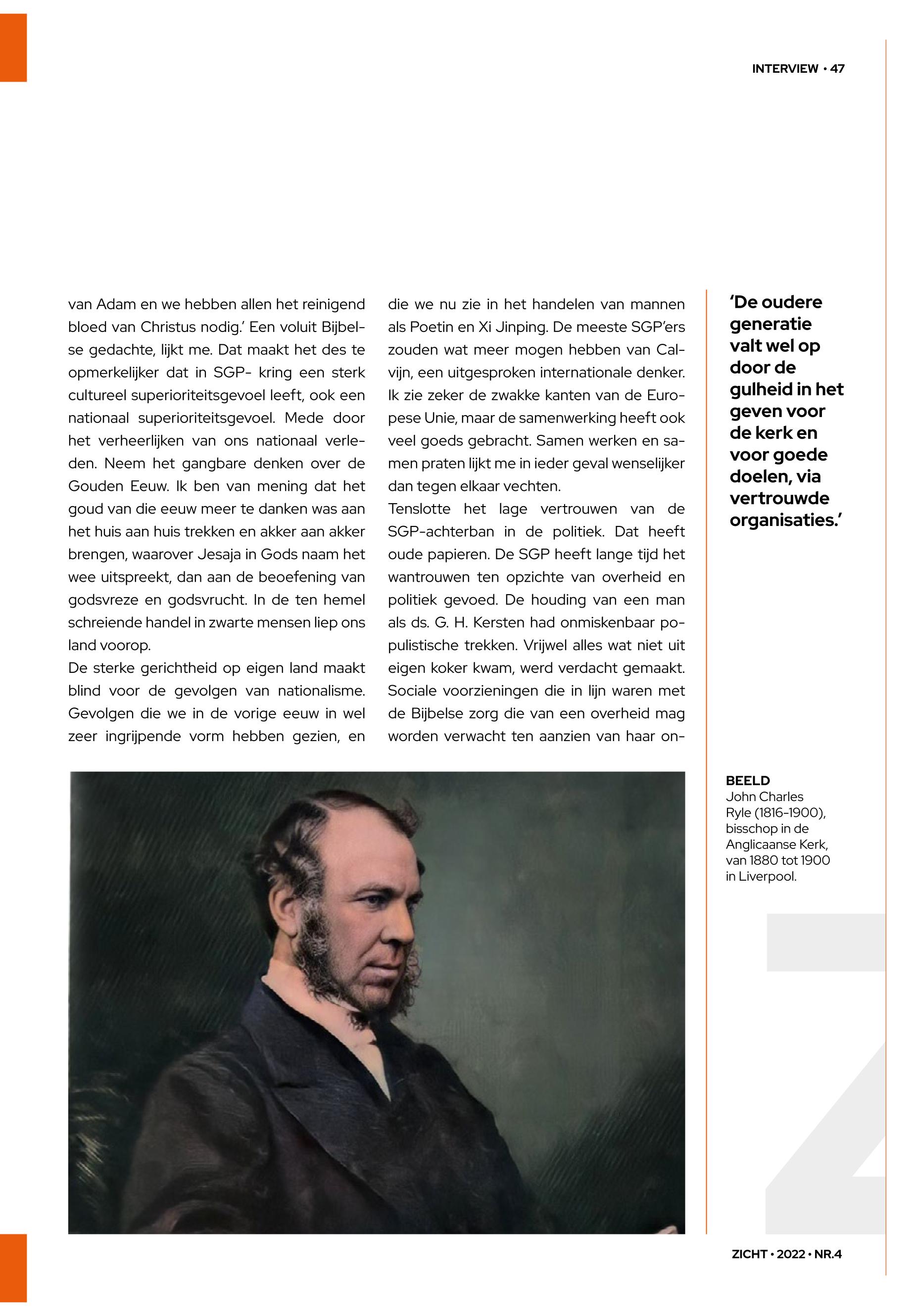 INTERVIEW • 47

van Adam en we hebben allen het reinigend bloed van Christus nodig.' Een voluit Bijbelse gedachte, lijkt me. Dat maakt het des te opmerkelijker dat in SGP- kring een sterk cultureel superioriteitsgevoel leeft, ook een nationaal superioriteitsgevoel. Mede door het verheerlijken van ons nationaal verleden. Neem het gangbare denken over de Gouden Eeuw. Ik ben van mening dat het goud van die eeuw meer te danken was aan het huis aan huis trekken en akker aan akker brengen, waarover Jesaja in Gods naam het wee uitspreekt, dan aan de beoefening van godsvreze en godsvrucht. In de ten hemel schreiende handel in zwarte mensen liep ons land voorop.
De sterke gerichtheid op eigen land maakt blind voor de gevolgen van nationalisme. Gevolgen die we in de vorige eeuw in wel zeer ingrijpende vorm hebben gezien, en die we nu zie in het handelen van mannen als Poetin en Xi Jinping. De meeste SGP'ers zouden wat meer mogen hebben van Calvijn, een uitgesproken internationale denker. Ik zie zeker de zwakke kanten van de Europese Unie, maar de samenwerking heeft ook veel goeds gebracht. Samen werken en samen praten lijkt me in ieder geval wenselijker dan tegen elkaar vechten.
Tenslotte het lage vertrouwen van de SGP-achterban in de politiek. Dat heeft oude papieren. De SGP heeft lange tijd het wantrouwen ten opzichte van overheid en politiek gevoed. De houding van een man als ds. G. H. Kersten had onmiskenbaar populistische trekken. Vrijwel alles wat niet uit eigen koker kwam, werd verdacht gemaakt. Sociale voorzieningen die in lijn waren met de Bijbelse zorg die van een overheid mag worden verwacht ten aanzien van haar on-

'De oudere generatie valt wel op door de gulheid in het geven voor de kerk en voor goede doelen, via vertrouwde organisaties.'

BEELD
John Charles Ryle (1816-1900), bisschop in de Anglicaanse Kerk, van 1880 tot 1900 in Liverpool.

ZICHT • 2022 • NR.4